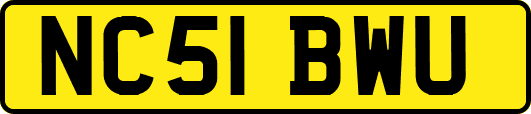 NC51 BWU